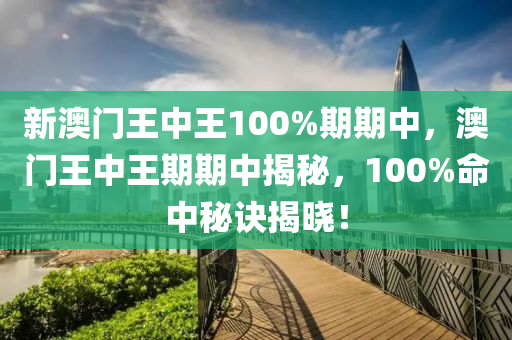 新澳门王中王100%期期中，澳门王中王期期中揭秘，100%命中秘诀揭晓！